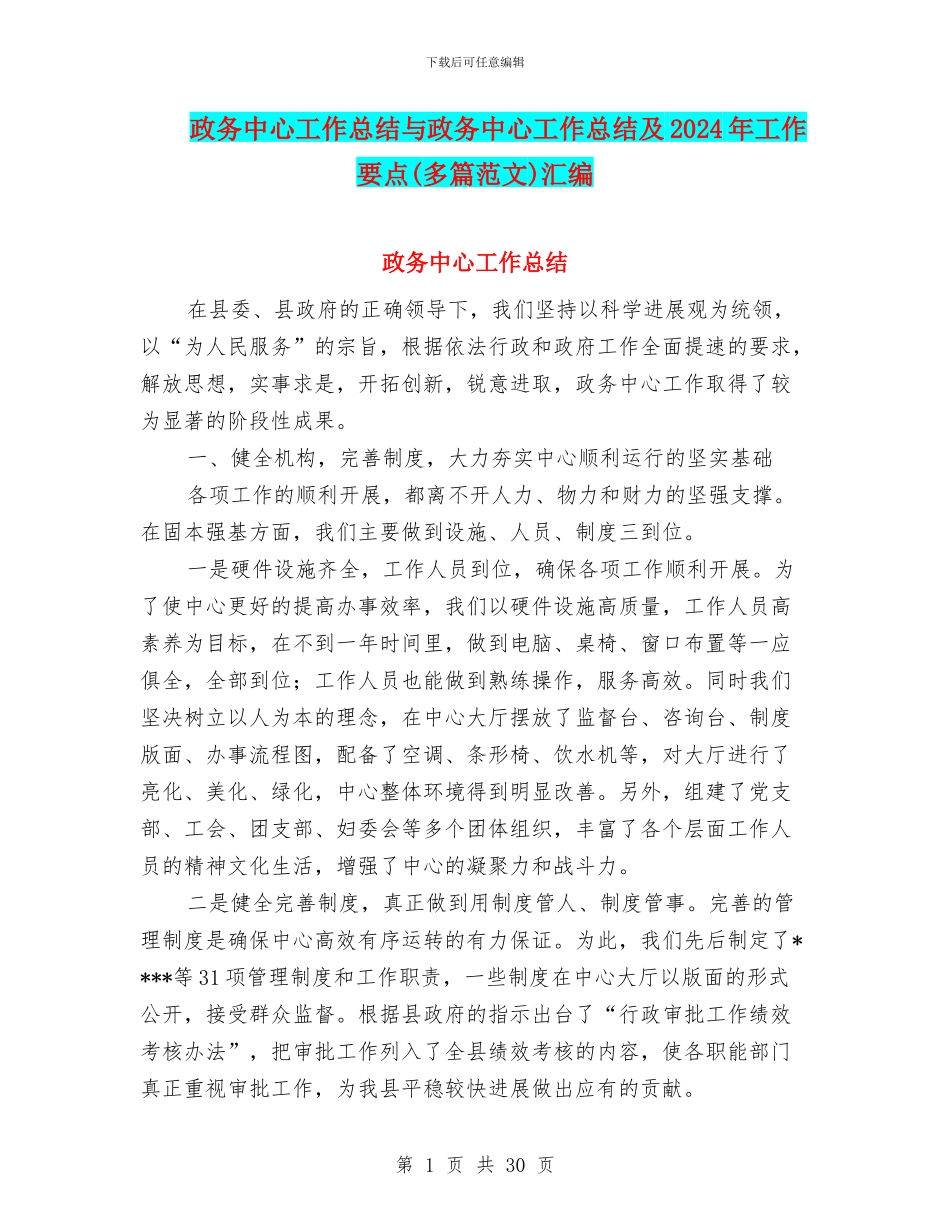 下载后可任意编辑

政务中心工作总结与政务中心工作总结及2024年工作要点(多篇范文)汇编

政务中心工作总结

在县委、县政府的正确领导下，我们坚持以科学进展观为统领，以“为人民服务”的宗旨，根据依法行政和政府工作全面提速的要求，解放思想，实事求是，开拓创新，锐意进取，政务中心工作取得了较为显著的阶段性成果。

一、健全机构，完善制度，大力夯实中心顺利运行的坚实基础

各项工作的顺利开展，都离不开人力、物力和财力的坚强支撑。在固本强基方面，我们主要做到设施、人员、制度三到位。

一是硬件设施齐全，工作人员到位，确保各项工作顺利开展。为了使中心更好的提高办事效率，我们以硬件设施高质量，工作人员高素养为目标，在不到一年时间里，做到电脑、桌椅、窗口布置等一应俱全，全部到位；工作人员也能做到熟练操作，服务高效。同时我们坚决树立以人为本的理念，在中心大厅摆放了监督台、咨询台、制度版面、办事流程图，配备了空调、条形椅、饮水机等，对大厅进行了亮化、美化、绿化，中心整体环境得到明显改善。另外，组建了党支部、工会、团支部、妇委会等多个团体组织，丰富了各个层面工作人员的精神文化生活，增强了中心的凝聚力和战斗力。

二是健全完善制度，真正做到用制度管人、制度管事。完善的管理制度是确保中心高效有序运转的有力保证。为此，我们先后制定了****等31项管理制度和工作职责，一些制度在中心大厅以版面的形式公开，接受群众监督。根据县政府的指示出台了“行政审批工作绩效考核办法”，把审批工作列入了全县绩效考核的内容，使各职能部门真正重视审批工作，为我县平稳较快进展做出应有的贡献。

第 1 页 共 30 页